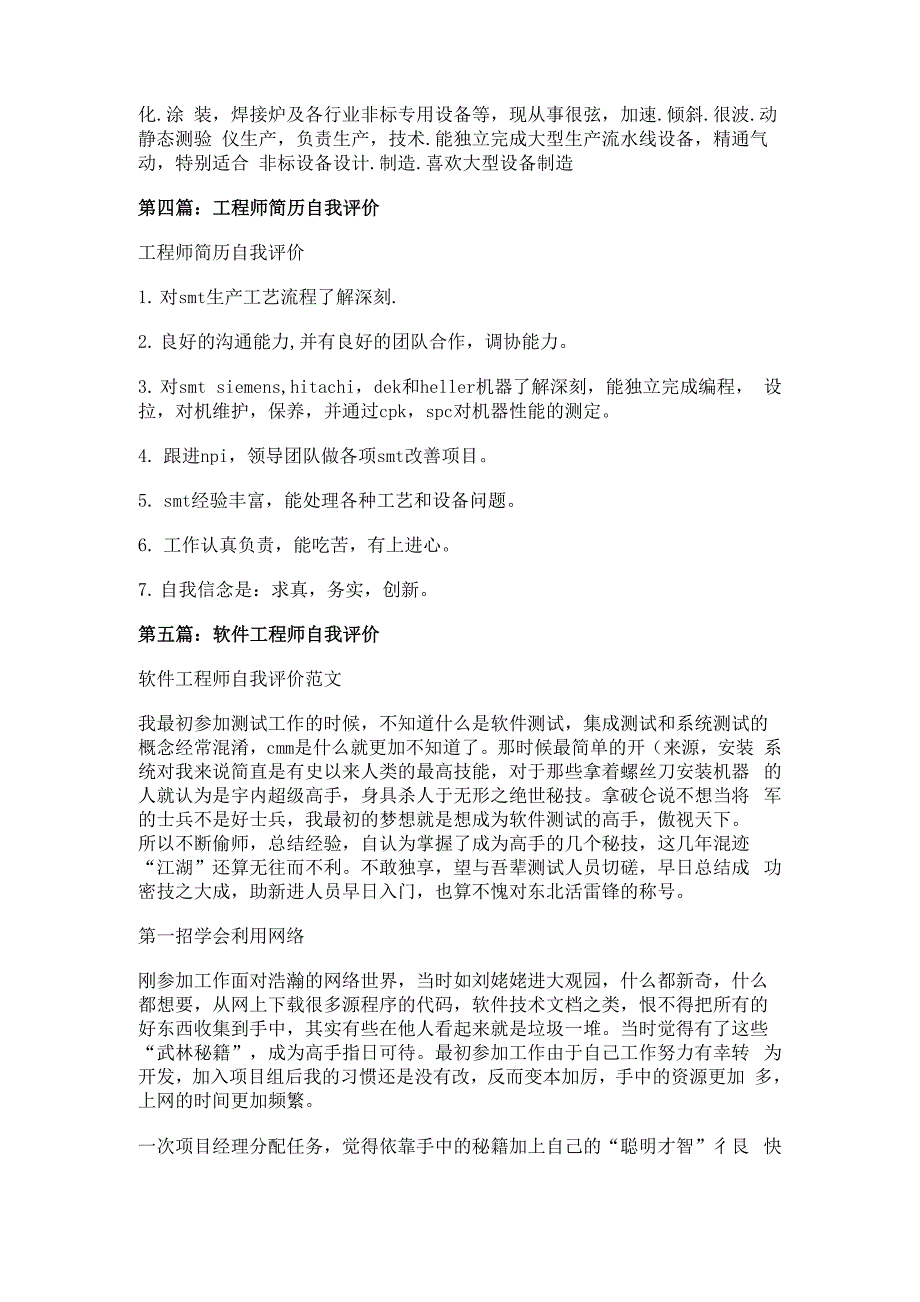 化.涂 装，焊接炉及各行业非标专用设备等，现从事很弦，加速.倾斜.很波.动静态测验 仪生产，负责生产，技术.能独立完成大型生产流水线设备，精通气动，特别适合 非标设备设计.制造.喜欢大型设备制造

第四篇：工程师简历自我评价

工程师简历自我评价

1.对smt生产工艺流程了解深刻.

2.良好的沟通能力,并有良好的团队合作，调协能力。

3.对smt siemens,hitachi，dek和heller机器了解深刻，能独立完成编程， 设拉，对机维护，保养，并通过cpk，spc对机器性能的测定。

4. 跟进npi，领导团队做各项smt改善项目。

5. smt经验丰富，能处理各种工艺和设备问题。

6. 工作认真负责，能吃苦，有上进心。

7.自我信念是：求真，务实，创新。

第五篇：软件工程师自我评价

软件工程师自我评价范文

我最初参加测试工作的时候，不知道什么是软件测试，集成测试和系统测试的概念经常混淆，cmm是什么就更加不知道了。那时候最简单的开（来源，安装 系统对我来说简直是有史以来人类的最高技能，对于那些拿着螺丝刀安装机器 的人就认为是宇内超级高手，身具杀人于无形之绝世秘技。拿破仑说不想当将 军的士兵不是好士兵，我最初的梦想就是想成为软件测试的高手，傲视天下。所以不断偷师，总结经验，自认为掌握了成为高手的几个秘技，这几年混迹“江湖”还算无往而不利。不敢独享，望与吾辈测试人员切磋，早日总结成 功密技之大成，助新进人员早日入门，也算不愧对东北活雷锋的称号。

第一招学会利用网络

刚参加工作面对浩瀚的网络世界，当时如刘姥姥进大观园，什么都新奇，什么都想要，从网上下载很多源程序的代码，软件技术文档之类，恨不得把所有的好东西收集到手中，其实有些在他人看起来就是垃圾一堆。当时觉得有了这些“武林秘籍”，成为高手指日可待。最初参加工作由于自己工作努力有幸转 为开发，加入项目组后我的习惯还是没有改，反而变本加厉，手中的资源更加 多，上网的时间更加频繁。

一次项目经理分配任务，觉得依靠手中的秘籍加上自己的“聪明才智”彳艮 快